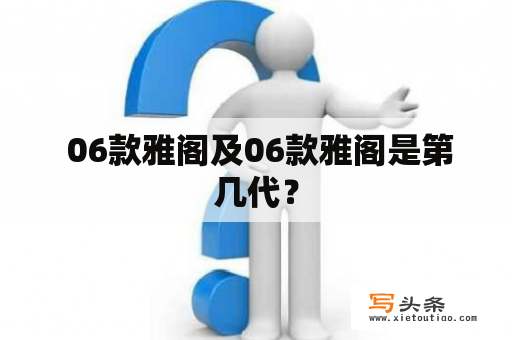 06款雅阁及06款雅阁是第几代？

写头条
www.xietoutiao.com